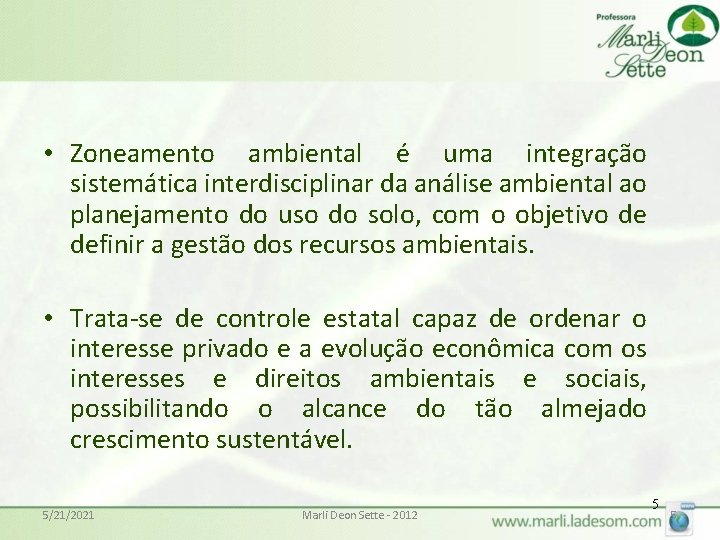 Professora Marli Deon Sette

• Zoneamento ambiental é uma integração sistemática interdisciplinar da análise ambiental ao planejamento do uso do solo, com o objetivo de definir a gestão dos recursos ambientais.

• Trata-se de controle estatal capaz de ordenar o interesse privado e a evolução econômica com os interesses e direitos ambientais e sociais, possibilitando o alcance do tão almejado crescimento sustentável.

5/21/2021

Marli Deon Sette - 2012

5

www.marli.ladesom.com